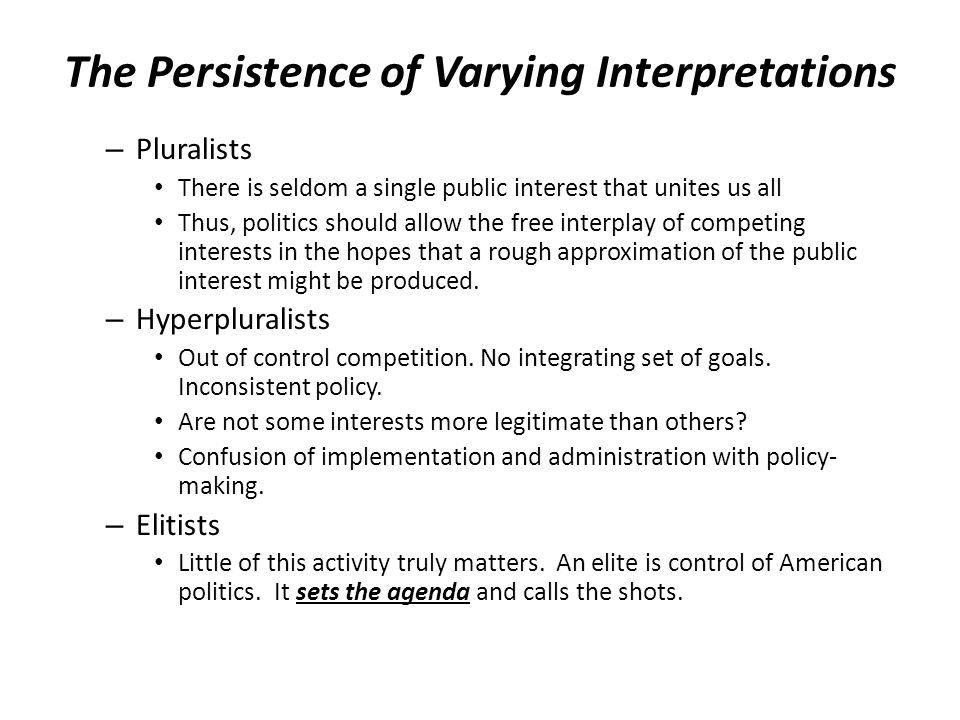 The Persistence of Varying Interpretations

– Pluralists
• There is seldom a single public interest that unites us all
• Thus, politics should allow the free interplay of competing interests in the hopes that a rough approximation of the public interest might be produced.

– Hyperpluralists
• Out of control competition. No integrating set of goals. Inconsistent policy.
• Are not some interests more legitimate than others?
• Confusion of implementation and administration with policy-making.

– Elitists
• Little of this activity truly matters. An elite is control of American politics. It sets the agenda and calls the shots.